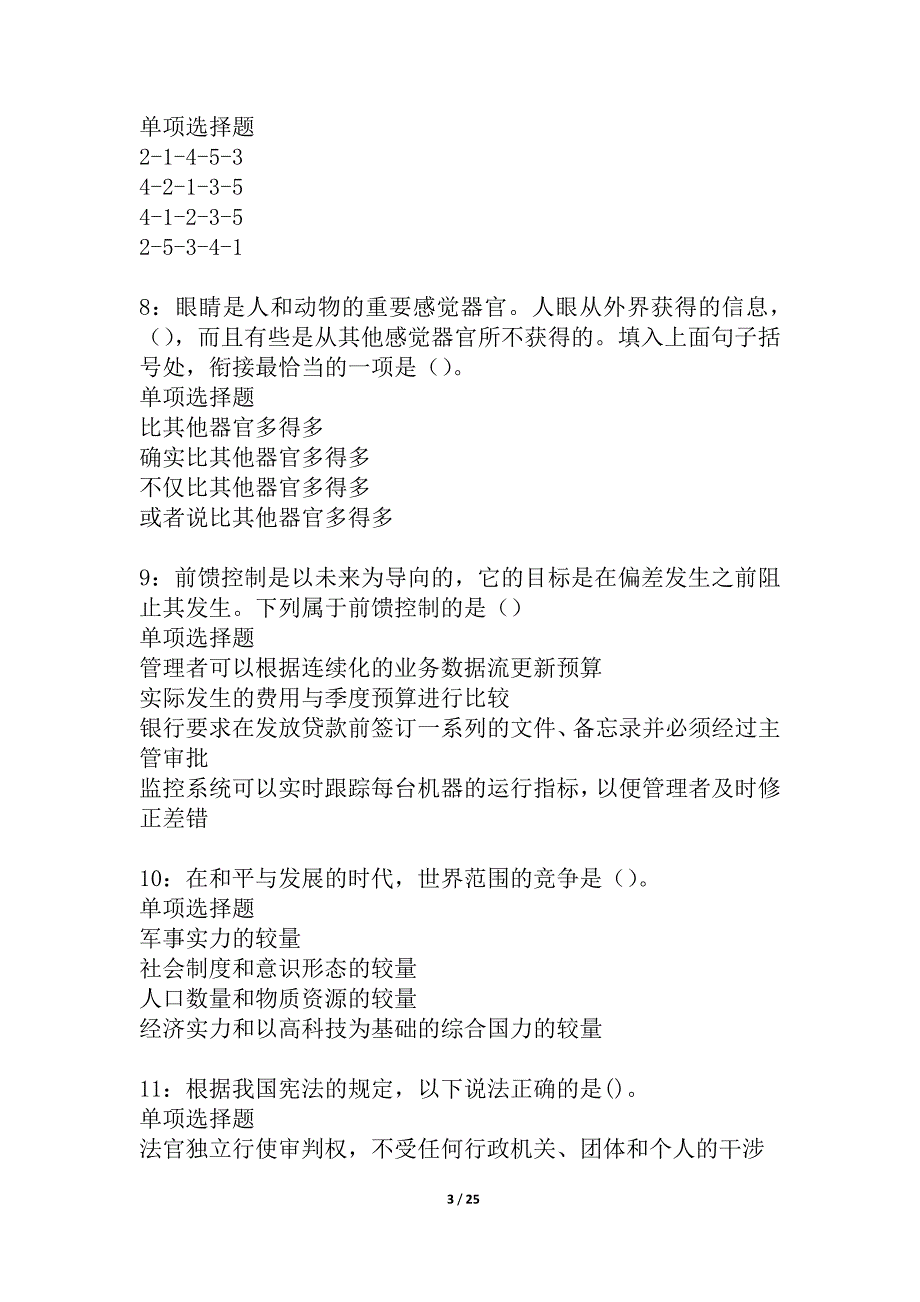 单项选择题
2-1-4-5-3
4-2-1-3-5
4-1-2-3-5
2-5-3-4-1

8：眼睛是人和动物的重要感觉器官。人眼从外界获得的信息，（），而且有些是从其他感觉器官所不获得的。填入上面句子括号处，衔接最恰当的一项是（）。
单项选择题
比其他器官多得多
确实比其他器官多得多
不仅比其他器官多得多
或者说比其他器官多得多

9：前馈控制是以未来为导向的，它的目标是在偏差发生之前阻止其发生。下列属于前馈控制的是（）
单项选择题
管理者可以根据连续化的业务数据流更新预算
实际发生的费用与季度预算进行比较
银行要求在发放贷款前签订一系列的文件、备忘录并必须经过主管审批
监控系统可以实时跟踪每台机器的运行指标，以便管理者及时修正差错

10：在和平与发展的时代，世界范围的竞争是（）。
单项选择题
军事实力的较量
社会制度和意识形态的较量
人口数量和物质资源的较量
经济实力和以高科技为基础的综合国力的较量

11：根据我国宪法的规定，以下说法正确的是()。
单项选择题
法官独立行使审判权，不受任何行政机关、团体和个人的干涉

3 / 25